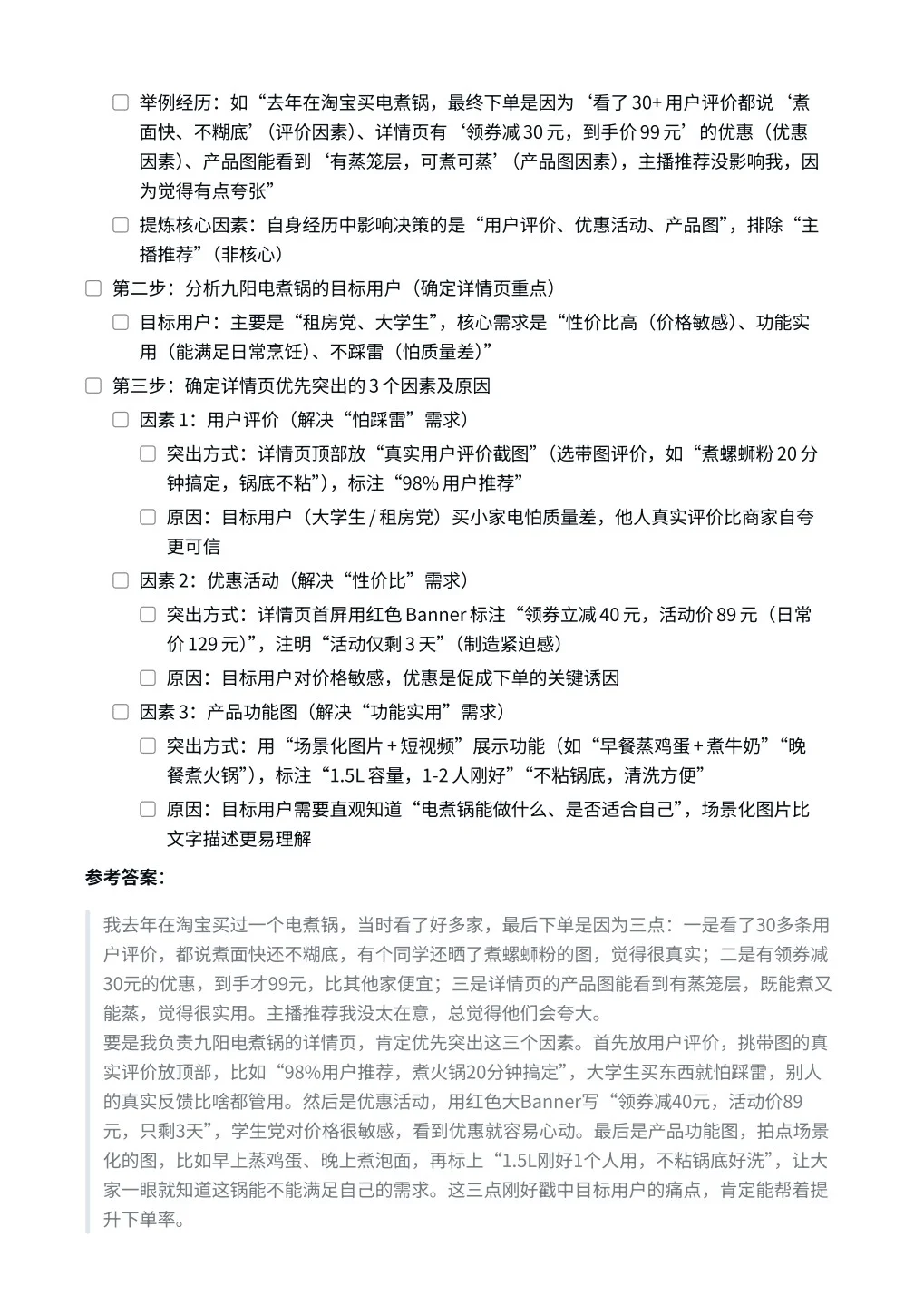 ☐ 举例经历：如“去年在淘宝买电煮锅，最终下单是因为‘看了 30+ 用户评价都说‘煮面快、不糊底’（评价因素）、详情页有‘领券减 30 元，到手价 99 元’的优惠（优惠因素）、产品图能看到‘有蒸笼层，可煮可蒸’（产品图因素），主播推荐没影响我，因为觉得有点夸张”

☐ 提炼核心因素：自身经历中影响决策的是“用户评价、优惠活动、产品图”，排除“主播推荐”（非核心）

☐ 第二步：分析九阳电煮锅的目标用户（确定详情页重点）

☐ 目标用户：主要是“租房党、大学生”，核心需求是“性价比高（价格敏感）、功能实用（能满足日常烹饪）、不踩雷（怕质量差）”

☐ 第三步：确定详情页优先突出的 3 个因素及原因

☐ 因素 1：用户评价（解决“怕踩雷”需求）

☐ 突出方式：详情页顶部放“真实用户评价截图”（选带图评价，如“煮螺蛳粉 20 分钟搞定，锅底不粘”），标注“98% 用户推荐”

☐ 原因：目标用户（大学生 / 租房党）买小家电怕质量差，他人真实评价比商家自夸更可信

☐ 因素 2：优惠活动（解决“性价比”需求）

☐ 突出方式：详情页首屏用红色 Banner 标注“领券立减 40 元，活动价 89 元（日常价 129 元）”，注明“活动仅剩 3 天”（制造紧迫感）

☐ 原因：目标用户对价格敏感，优惠是促成下单的关键诱因

☐ 因素 3：产品功能图（解决“功能实用”需求）

☐ 突出方式：用“场景化图片 + 短视频”展示功能（如“早餐蒸鸡蛋 + 煮牛奶”“晚餐煮火锅”），标注“1.5L 容量，1-2 人刚好”“不粘锅底，清洗方便”

☐ 原因：目标用户需要直观知道“电煮锅能做什么、是否适合自己”，场景化图片比文字描述更易理解

参考答案：

我去年在淘宝买过一个电煮锅，当时看了好多家，最后下单是因为三点：一是看了30多条用户评价，都说煮面快还不糊底，有个同学还晒了煮螺蛳粉的图，觉得很真实；二是有领券减30元的优惠，到手才99元，比其他家便宜；三是详情页的产品图能看到有蒸笼层，既能煮又能蒸，觉得很实用。主播推荐我没太在意，总觉得他们会夸大。
要是我负责九阳电煮锅的详情页，肯定优先突出这三个因素。首先放用户评价，挑带图的真实评价放顶部，比如“98%用户推荐，煮火锅20分钟搞定”，大学生买东西就怕踩雷，别人的真实反馈比啥都管用。然后是优惠活动，用红色大Banner写“领券减40元，活动价89元，只剩3天”，学生党对价格很敏感，看到优惠就容易心动。最后是产品功能图，拍点场景化的图，比如早上蒸鸡蛋、晚上煮泡面，再标上“1.5L刚好1个人用，不粘锅底好洗”，让大家一眼就知道这锅能不能满足自己的需求。这三点刚好戳中目标用户的痛点，肯定能帮着提升下单率。